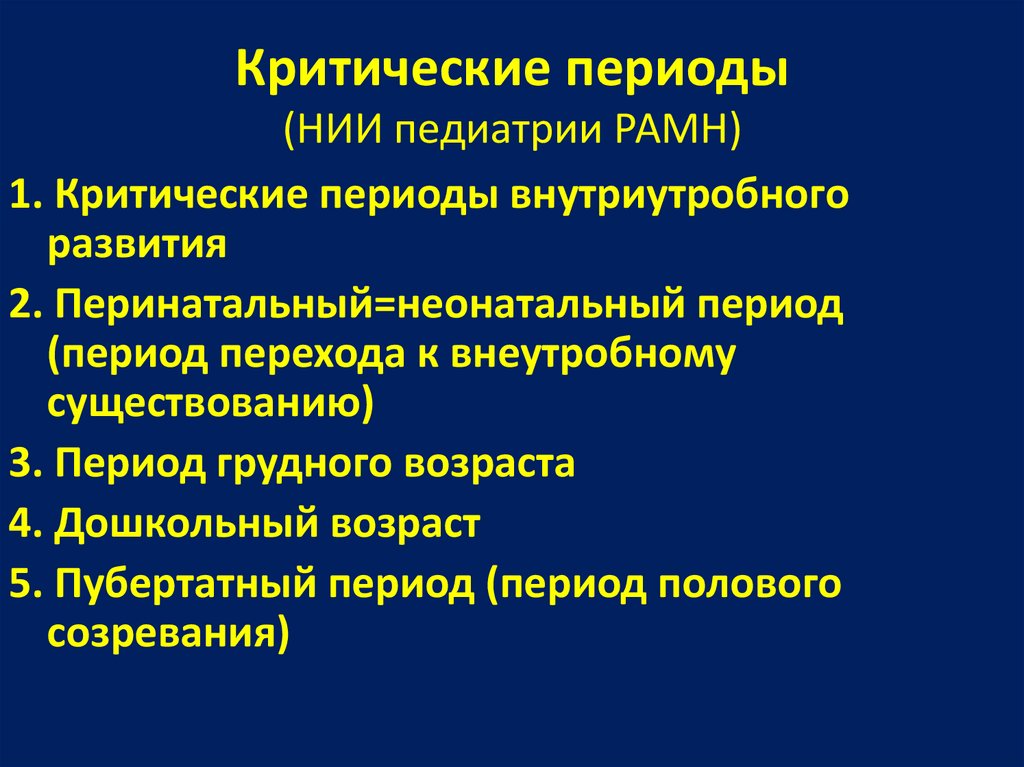 Критические периоды
(НИИ педиатрии РАМН)

1. Критические периоды внутриутробного развития

2. Перинатальный=неонатальный период (период перехода к внеутробному существованию)

3. Период грудного возраста

4. Дошкольный возраст

5. Пубертатный период (период полового созревания)